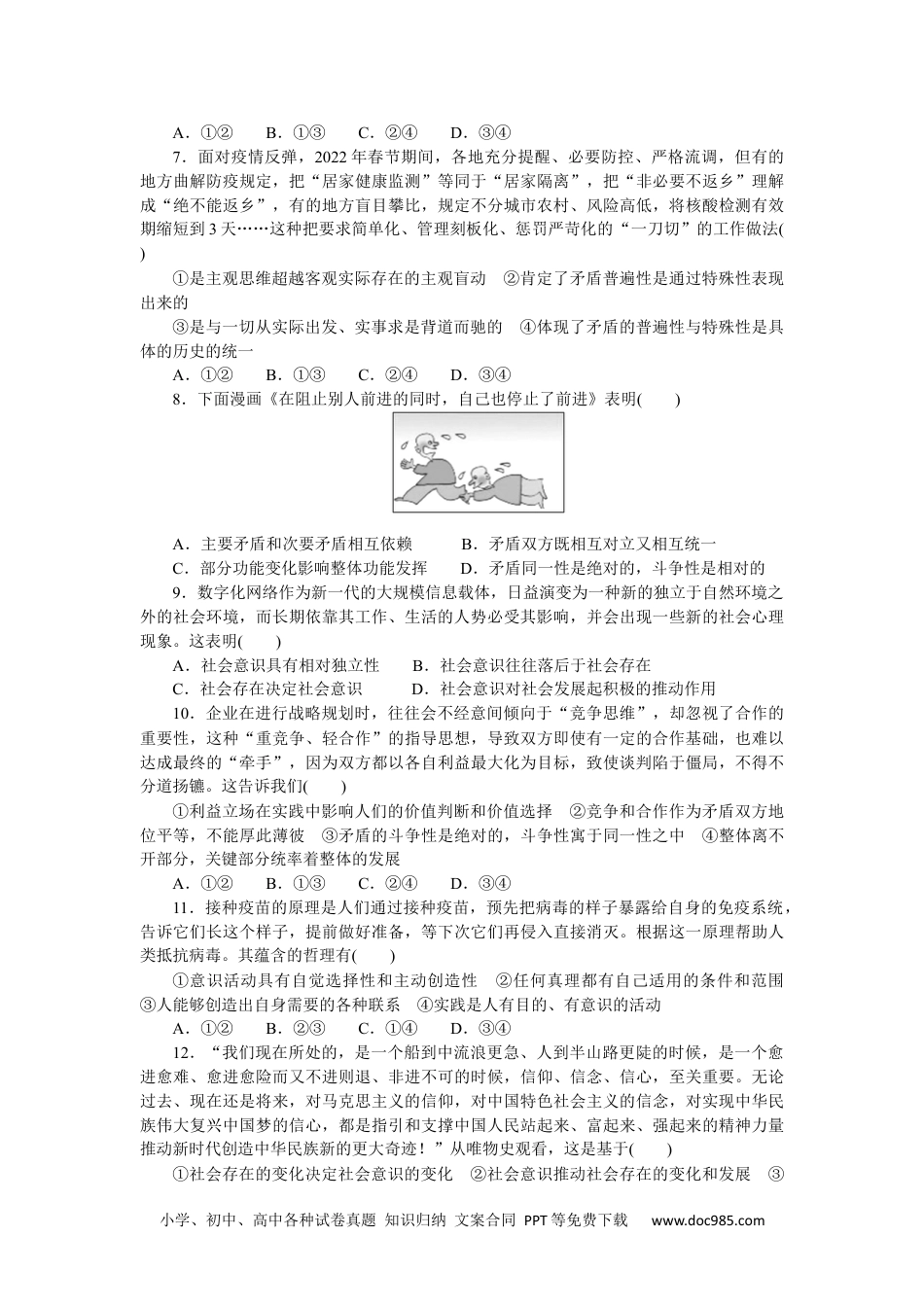 A．①②　　B．①③　　C．②④　　D．③④

7．面对疫情反弹，2022年春节期间，各地充分提醒、必要防控、严格流调，但有的地方曲解防疫规定，把“居家健康监测”等同于“居家隔离”，把“非必要不返乡”理解成“绝不能返乡”，有的地方盲目攀比，规定不分城市农村、风险高低，将核酸检测有效期缩短到3天……这种把要求简单化、管理刻板化、惩罚严苛化的“一刀切”的工作做法(　　)

①是主观思维超越客观实际存在的主观盲动　②肯定了矛盾普遍性是通过特殊性表现出来的

③是与一切从实际出发、实事求是背道而驰的　④体现了矛盾的普遍性与特殊性是具体的历史的统一

A．①②　　B．①③　　C．②④　　D．③④

8．下面漫画《在阻止别人前进的同时，自己也停止了前进》表明(　　)

A．主要矛盾和次要矛盾相互依赖　　　B．矛盾双方既相互对立又相互统一

C．部分功能变化影响整体功能发挥　　D．矛盾同一性是绝对的，斗争性是相对的

9．数字化网络作为新一代的大规模信息载体，日益演变为一种新的独立于自然环境之外的社会环境，而长期依靠其工作、生活的人势必受其影响，并会出现一些新的社会心理现象。这表明(　　)

A．社会意识具有相对独立性　　B．社会意识往往落后于社会存在

C．社会存在决定社会意识　　　D．社会意识对社会发展起积极的推动作用

10．企业在进行战略规划时，往往会不经意间倾向于“竞争思维”，却忽视了合作的重要性，这种“重竞争、轻合作”的指导思想，导致双方即使有一定的合作基础，也难以达成最终的“牵手”，因为双方都以各自利益最大化为目标，致使谈判陷于僵局，不得不分道扬镳。这告诉我们(　　)

①利益立场在实践中影响人们的价值判断和价值选择　②竞争和合作作为矛盾双方地位平等，不能厚此薄彼　③矛盾的斗争性是绝对的，斗争性寓于同一性之中　④整体离不开部分，关键部分统率着整体的发展

A．①②　　B．①③　　C．②④　　D．③④

11．接种疫苗的原理是人们通过接种疫苗，预先把病毒的样子暴露给自身的免疫系统，告诉它们长这个样子，提前做好准备，等下次它们再侵入直接消灭。根据这一原理帮助人类抵抗病毒。其蕴含的哲理有(　　)

①意识活动具有自觉选择性和主动创造性　②任何真理都有自己适用的条件和范围　③人能够创造出自身需要的各种联系　④实践是人有目的、有意识的活动

A．①②　　B．②③　　C．①④　　D．③④

12．“我们现在所处的，是一个船到中流浪更急、人到半山路更陡的时候，是一个愈进愈难、愈进愈险而又不进则退、非进不可的时候，信仰、信念、信心，至关重要。无论过去、现在还是将来，对马克思主义的信仰，对中国特色社会主义的信念，对实现中华民族伟大复兴中国梦的信心，都是指引和支撑中国人民站起来、富起来、强起来的精神力量推动新时代创造中华民族新的更大奇迹！”从唯物史观看，这是基于(　　)

①社会存在的变化决定社会意识的变化　②社会意识推动社会存在的变化和发展　③

小学、初中、高中各种试卷真题 知识归纳 文案合同 PPT等免费下载　www.doc985.com